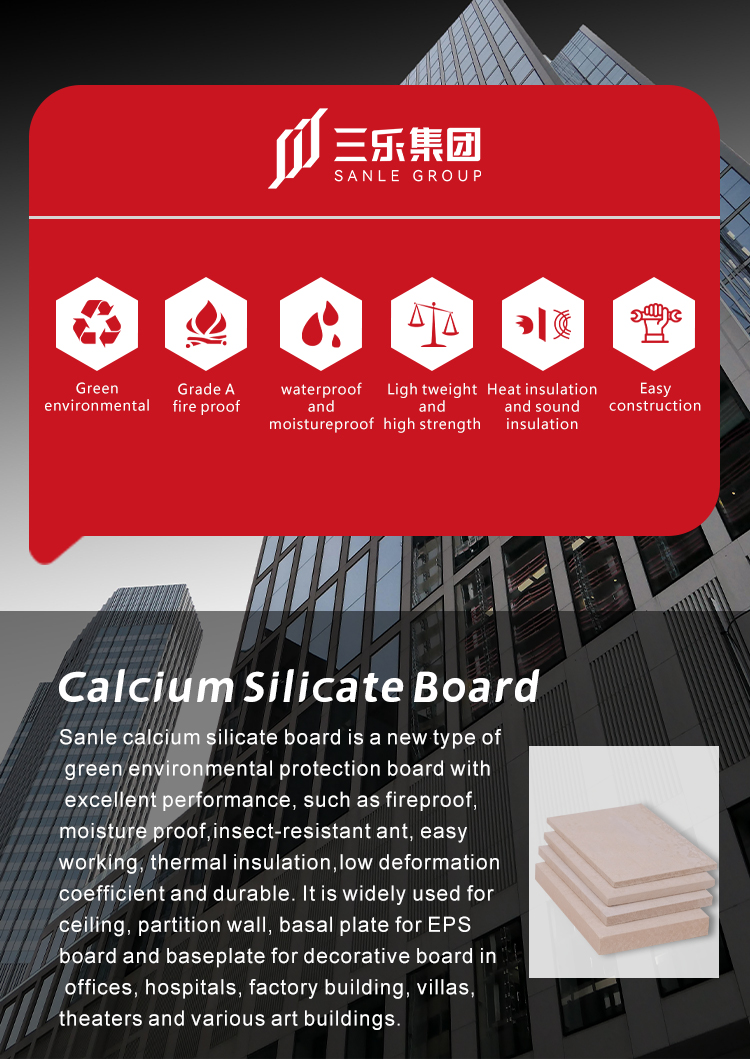 三乐集团
SANLE GROUP

Green environmental

Grade A fire proof

waterproof and moistureproof

Ligh tweight and high strength

Heat insulation and sound insulation

Easy construction

Calcium Silicate Board

Sanle calcium silicate board is a new type of green environmental protection board with excellent performance, such as fireproof, moisture proof,insect-resistant ant, easy working, thermal insulation,low deformation coefficient and durable. It is widely used for ceiling, partition wall, basal plate for EPS board and baseplate for decorative board in offices, hospitals, factory building, villas, theaters and various art buildings.